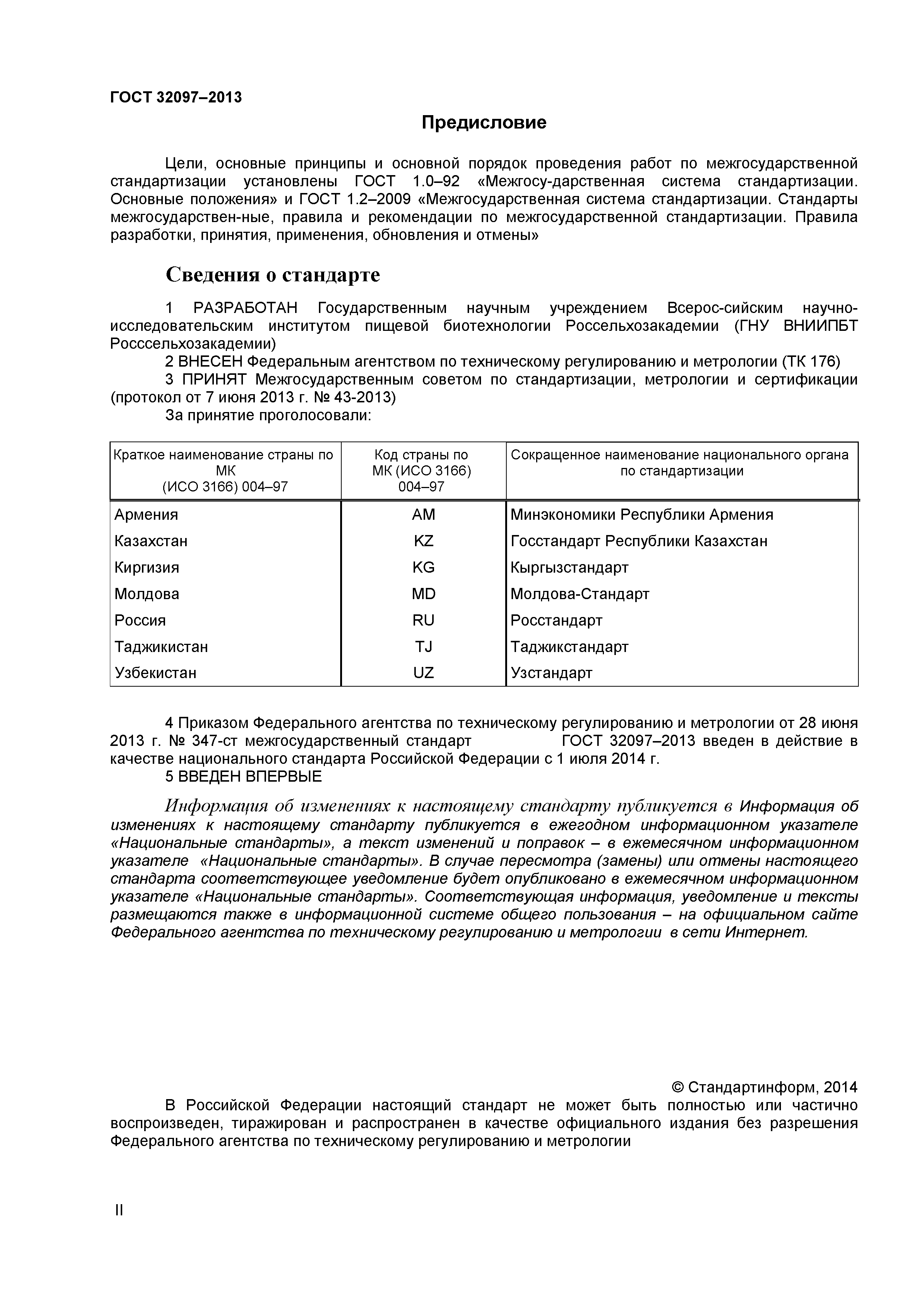 ГОСТ 32097–2013

Предисловие

Цели, основные принципы и основной порядок проведения работ по межгосударственной стандартизации установлены ГОСТ 1.0–92 «Межгосу-дарственная система стандартизации. Основные положения» и ГОСТ 1.2–2009 «Межгосударственная система стандартизации. Стандарты межгосударствен-ные, правила и рекомендации по межгосударственной стандартизации. Правила разработки, принятия, применения, обновления и отмены»

Сведения о стандарте

1 РАЗРАБОТАН Государственным научным учреждением Всерос-сийским научно-исследовательским институтом пищевой биотехнологии Россельхозакадемии (ГНУ ВНИИПБТ Росссельхозакадемии)

2 ВНЕСЕН Федеральным агентством по техническому регулированию и метрологии (ТК 176)

3 ПРИНЯТ Межгосударственным советом по стандартизации, метрологии и сертификации (протокол от 7 июня 2013 г. № 43-2013)

За принятие проголосовали:

| Краткое наименование страны по МК (ИСО 3166) 004–97 | Код страны по МК (ИСО 3166) 004–97 | Сокращенное наименование национального органа по стандартизации |
|---|---|---|
| Армения | AM | Минэкономики Республики Армения |
| Казахстан | KZ | Госстандарт Республики Казахстан |
| Киргизия | KG | Кыргызстандарт |
| Молдова | MD | Молдова-Стандарт |
| Россия | RU | Росстандарт |
| Таджикистан | TJ | Таджикстандарт |
| Узбекистан | UZ | Узстандарт |

4 Приказом Федерального агентства по техническому регулированию и метрологии от 28 июня 2013 г. № 347-ст межгосударственный стандарт ГОСТ 32097–2013 введен в действие в качестве национального стандарта Российской Федерации с 1 июля 2014 г.

5 ВВЕДЕН ВПЕРВЫЕ

Информация об изменениях к настоящему стандарту публикуется в Информация об изменениях к настоящему стандарту публикуется в ежегодном информационном указателе «Национальные стандарты», а текст изменений и поправок – в ежемесячном информационном указателе «Национальные стандарты». В случае пересмотра (замены) или отмены настоящего стандарта соответствующее уведомление будет опубликовано в ежемесячном информационном указателе «Национальные стандарты». Соответствующая информация, уведомление и тексты размещаются также в информационной системе общего пользования – на официальном сайте Федерального агентства по техническому регулированию и метрологии в сети Интернет.

© Стандартинформ, 2014

В Российской Федерации настоящий стандарт не может быть полностью или частично воспроизведен, тиражирован и распространен в качестве официального издания без разрешения Федерального агентства по техническому регулированию и метрологии

II